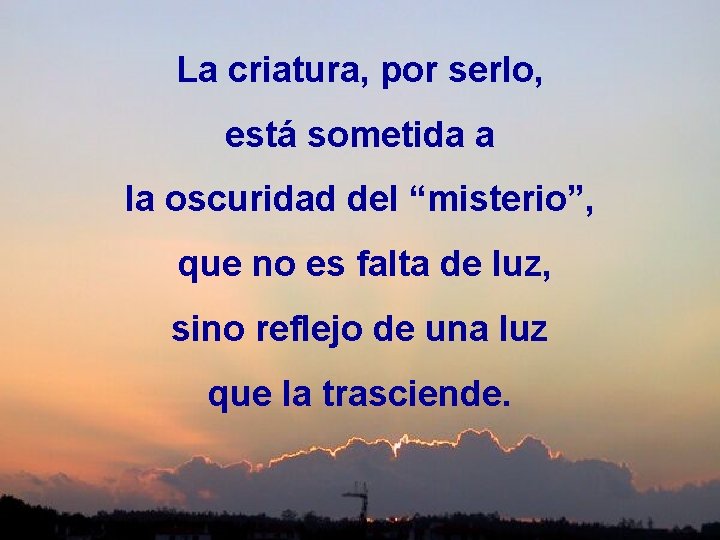 La criatura, por serlo,
está sometida a
la oscuridad del “misterio”,
que no es falta de luz,
sino reflejo de una luz
que la trasciende.